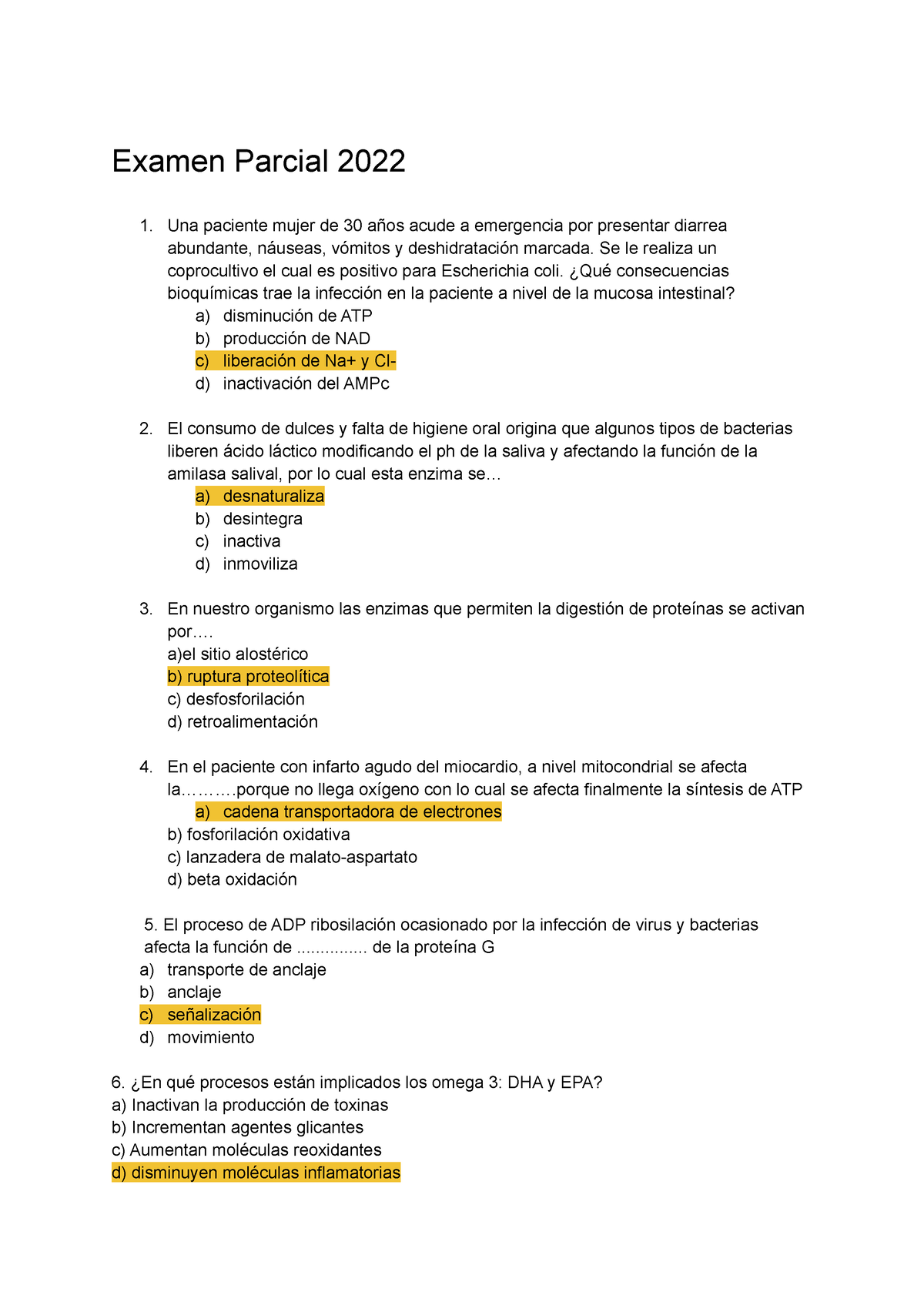 Examen Parcial 2022

1. Una paciente mujer de 30 años acude a emergencia por presentar diarrea abundante, náuseas, vómitos y deshidratación marcada. Se le realiza un coprocultivo el cual es positivo para Escherichia coli. ¿Qué consecuencias bioquímicas trae la infección en la paciente a nivel de la mucosa intestinal?
a) disminución de ATP
b) producción de NAD
c) liberación de Na+ y Cl-
d) inactivación del AMPc

2. El consumo de dulces y falta de higiene oral origina que algunos tipos de bacterias liberen ácido láctico modificando el ph de la saliva y afectando la función de la amilasa salival, por lo cual esta enzima se…
a) desnaturaliza
b) desintegra
c) inactiva
d) inmoviliza

3. En nuestro organismo las enzimas que permiten la digestión de proteínas se activan por….
a)el sitio alostérico
b) ruptura proteolítica
c) desfosforilación
d) retroalimentación

4. En el paciente con infarto agudo del miocardio, a nivel mitocondrial se afecta la……….porque no llega oxígeno con lo cual se afecta finalmente la síntesis de ATP
a) cadena transportadora de electrones
b) fosforilación oxidativa
c) lanzadera de malato-aspartato
d) beta oxidación

5. El proceso de ADP ribosilación ocasionado por la infección de virus y bacterias afecta la función de ............... de la proteína G
a) transporte de anclaje
b) anclaje
c) señalización
d) movimiento

6. ¿En qué procesos están implicados los omega 3: DHA y EPA?
a) Inactivan la producción de toxinas
b) Incrementan agentes glicantes
c) Aumentan moléculas reoxidantes
d) disminuyen moléculas inflamatorias